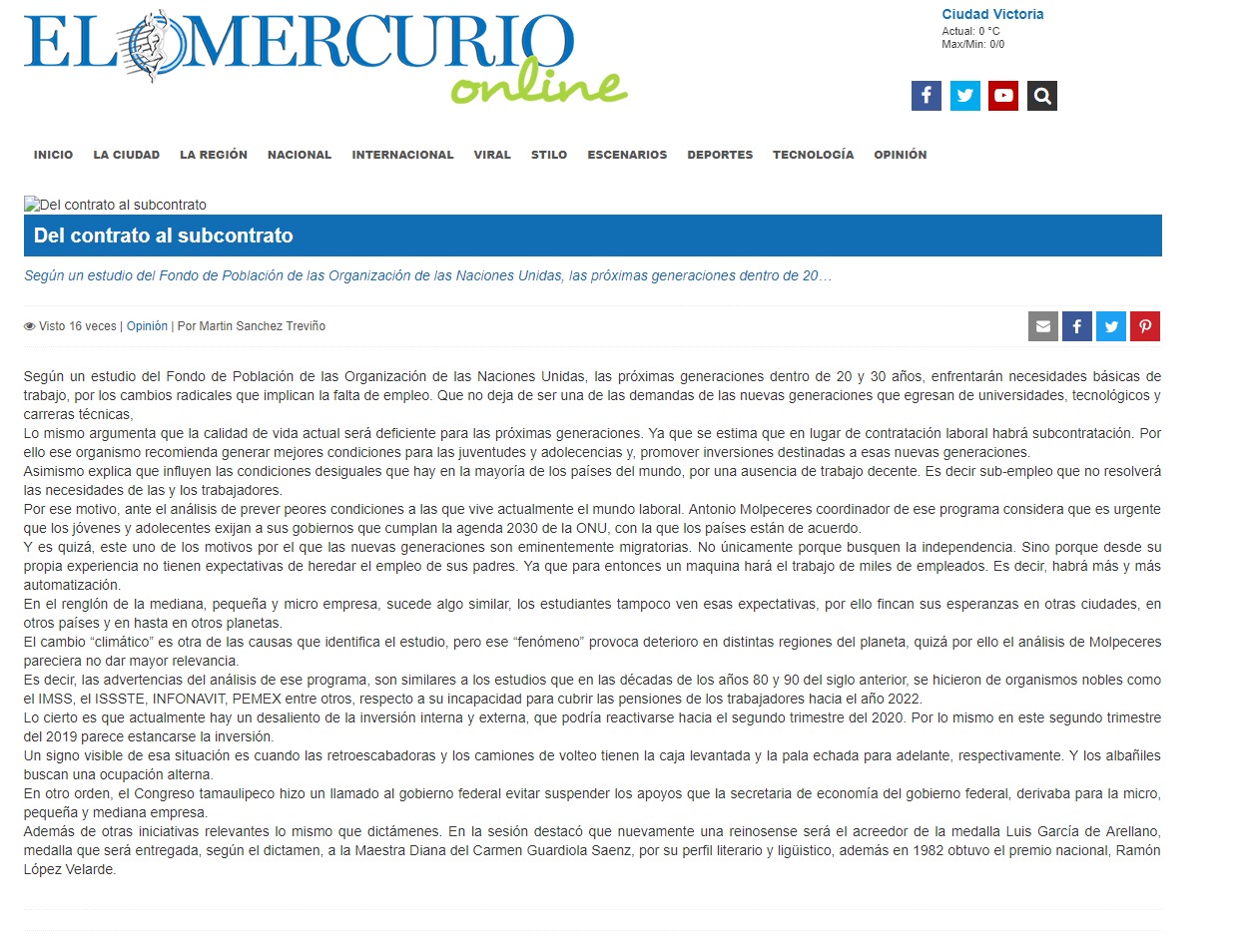 EL MERCURIO online

Ciudad Victoria
Actual: 0 °C
Max/Min: 0/0

INICIO LA CIUDAD LA REGIÓN NACIONAL INTERNACIONAL VIRAL STILO ESCENARIOS DEPORTES TECNOLOGÍA OPINIÓN

Del contrato al subcontrato

Del contrato al subcontrato

Según un estudio del Fondo de Población de las Organización de las Naciones Unidas, las próximas generaciones dentro de 20…

Visto 16 veces | Opinión | Por Martin Sanchez Treviño

Según un estudio del Fondo de Población de las Organización de las Naciones Unidas, las próximas generaciones dentro de 20 y 30 años, enfrentarán necesidades básicas de trabajo, por los cambios radicales que implican la falta de empleo. Que no deja de ser una de las demandas de las nuevas generaciones que egresan de universidades, tecnológicos y carreras técnicas,
Lo mismo argumenta que la calidad de vida actual será deficiente para las próximas generaciones. Ya que se estima que en lugar de contratación laboral habrá subcontratación. Por ello ese organismo recomienda generar mejores condiciones para las juventudes y adolecencias y, promover inversiones destinadas a esas nuevas generaciones.
Asimismo explica que influyen las condiciones desiguales que hay en la mayoría de los países del mundo, por una ausencia de trabajo decente. Es decir sub-empleo que no resolverá las necesidades de las y los trabajadores.
Por ese motivo, ante el análisis de prever peores condiciones a las que vive actualmente el mundo laboral. Antonio Molpeceres coordinador de ese programa considera que es urgente que los jóvenes y adolecentes exijan a sus gobiernos que cumplan la agenda 2030 de la ONU, con la que los países están de acuerdo.
Y es quizá, este uno de los motivos por el que las nuevas generaciones son eminentemente migratorias. No únicamente porque busquen la independencia. Sino porque desde su propia experiencia no tienen expectativas de heredar el empleo de sus padres. Ya que para entonces un maquina hará el trabajo de miles de empleados. Es decir, habrá más y más automatización.
En el renglón de la mediana, pequeña y micro empresa, sucede algo similar, los estudiantes tampoco ven esas expectativas, por ello fincan sus esperanzas en otras ciudades, en otros países y en hasta en otros planetas.
El cambio “climático” es otra de las causas que identifica el estudio, pero ese “fenómeno” provoca deterioro en distintas regiones del planeta, quizá por ello el análisis de Molpeceres pareciera no dar mayor relevancia.
Es decir, las advertencias del análisis de ese programa, son similares a los estudios que en las décadas de los años 80 y 90 del siglo anterior, se hicieron de organismos nobles como el IMSS, el ISSSTE, INFONAVIT, PEMEX entre otros, respecto a su incapacidad para cubrir las pensiones de los trabajadores hacia el año 2022.
Lo cierto es que actualmente hay un desaliento de la inversión interna y externa, que podría reactivarse hacia el segundo trimestre del 2020. Por lo mismo en este segundo trimestre del 2019 parece estancarse la inversión.
Un signo visible de esa situación es cuando las retroescabadoras y los camiones de volteo tienen la caja levantada y la pala echada para adelante, respectivamente. Y los albañiles buscan una ocupación alterna.
En otro orden, el Congreso tamaulipeco hizo un llamado al gobierno federal evitar suspender los apoyos que la secretaria de economía del gobierno federal, derivaba para la micro, pequeña y mediana empresa.
Además de otras iniciativas relevantes lo mismo que dictámenes. En la sesión destacó que nuevamente una reinosense será el acreedor de la medalla Luis García de Arellano, medalla que será entregada, según el dictamen, a la Maestra Diana del Carmen Guardiola Saenz, por su perfil literario y ligüistico, además en 1982 obtuvo el premio nacional, Ramón López Velarde.